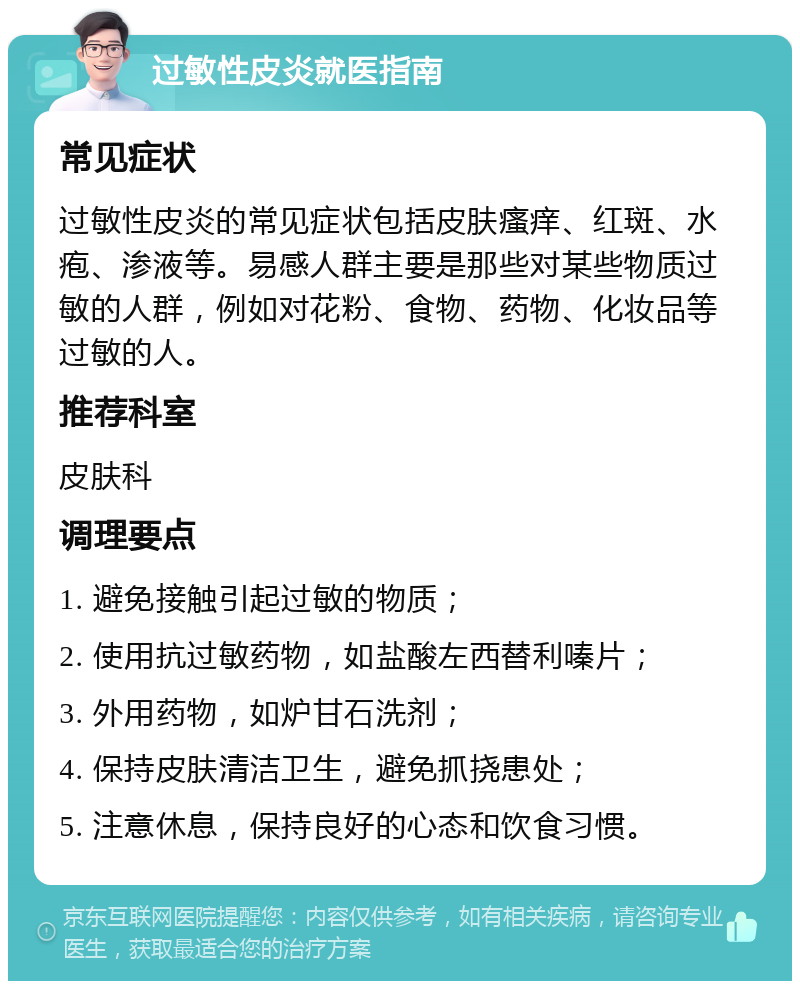 过敏性皮炎就医指南

常见症状

过敏性皮炎的常见症状包括皮肤瘙痒、红斑、水疱、渗液等。易感人群主要是那些对某些物质过敏的人群，例如对花粉、食物、药物、化妆品等过敏的人。

推荐科室

皮肤科

调理要点

1. 避免接触引起过敏的物质；

2. 使用抗过敏药物，如盐酸左西替利嗪片；

3. 外用药物，如炉甘石洗剂；

4. 保持皮肤清洁卫生，避免抓挠患处；

5. 注意休息，保持良好的心态和饮食习惯。

京东互联网医院提醒您：内容仅供参考，如有相关疾病，请咨询专业医生，获取最适合您的治疗方案